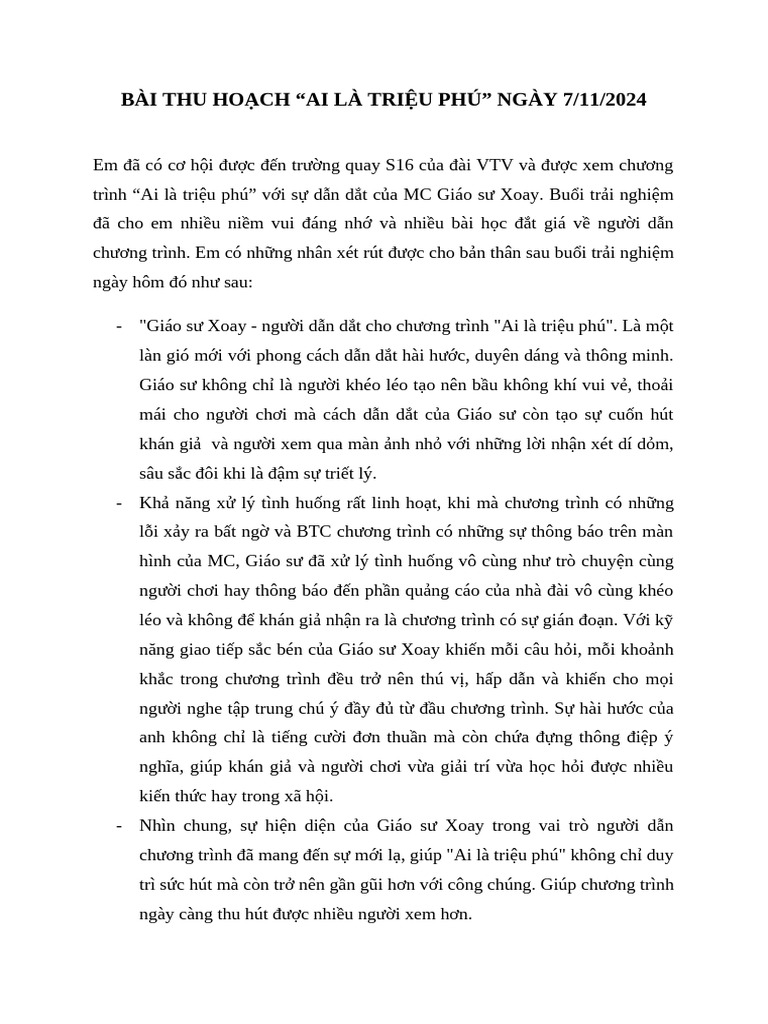 BÀI THU HOẠCH “AI LÀ TRIỆU PHÚ” NGÀY 7/11/2024

Em đã có cơ hội được đến trường quay S16 của đài VTV và được xem chương trình “Ai là triệu phú” với sự dẫn dắt của MC Giáo sư Xoay. Buổi trải nghiệm đã cho em nhiều niềm vui đáng nhớ và nhiều bài học đắt giá về người dẫn chương trình. Em có những nhân xét rút được cho bản thân sau buổi trải nghiệm ngày hôm đó như sau:

- "Giáo sư Xoay - người dẫn dắt cho chương trình "Ai là triệu phú". Là một làn gió mới với phong cách dẫn dắt hài hước, duyên dáng và thông minh. Giáo sư không chỉ là người khéo léo tạo nên bầu không khí vui vẻ, thoải mái cho người chơi mà cách dẫn dắt của Giáo sư còn tạo sự cuốn hút khán giả và người xem qua màn ảnh nhỏ với những lời nhận xét dí dỏm, sâu sắc đôi khi là đậm sự triết lý.
- Khả năng xử lý tình huống rất linh hoạt, khi mà chương trình có những lỗi xảy ra bất ngờ và BTC chương trình có những sự thông báo trên màn hình của MC, Giáo sư đã xử lý tình huống vô cùng như trò chuyện cùng người chơi hay thông báo đến phần quảng cáo của nhà đài vô cùng khéo léo và không để khán giả nhận ra là chương trình có sự gián đoạn. Với kỹ năng giao tiếp sắc bén của Giáo sư Xoay khiến mỗi câu hỏi, mỗi khoảnh khắc trong chương trình đều trở nên thú vị, hấp dẫn và khiến cho mọi người nghe tập trung chú ý đầy đủ từ đầu chương trình. Sự hài hước của anh không chỉ là tiếng cười đơn thuần mà còn chứa đựng thông điệp ý nghĩa, giúp khán giả và người chơi vừa giải trí vừa học hỏi được nhiều kiến thức hay trong xã hội.
- Nhìn chung, sự hiện diện của Giáo sư Xoay trong vai trò người dẫn chương trình đã mang đến sự mới lạ, giúp "Ai là triệu phú" không chỉ duy trì sức hút mà còn trở nên gần gũi hơn với công chúng. Giúp chương trình ngày càng thu hút được nhiều người xem hơn.